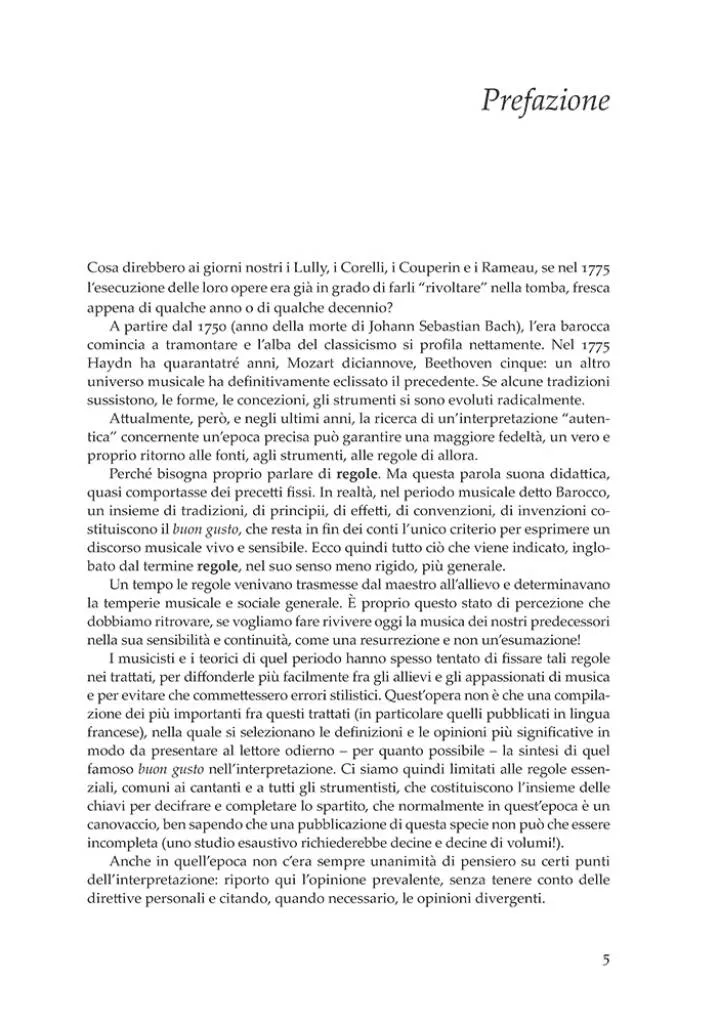 Prefazione

Cosa direbbero ai giorni nostri i Lully, i Corelli, i Couperin e i Rameau, se nel 1775 l'esecuzione delle loro opere era già in grado di farli "rivoltare" nella tomba, fresca appena di qualche anno o di qualche decennio?

A partire dal 1750 (anno della morte di Johann Sebastian Bach), l'era barocca comincia a tramontare e l'alba del classicismo si profila nettamente. Nel 1775 Haydn ha quarantatré anni, Mozart diciannove, Beethoven cinque: un altro universo musicale ha definitivamente eclissato il precedente. Se alcune tradizioni sussistono, le forme, le concezioni, gli strumenti si sono evoluti radicalmente.

Attualmente, però, e negli ultimi anni, la ricerca di un'interpretazione "autentica" concernente un'epoca precisa può garantire una maggiore fedeltà, un vero e proprio ritorno alle fonti, agli strumenti, alle regole di allora.

Perché bisogna proprio parlare di regole. Ma questa parola suona didattica, quasi comportasse dei precetti fissi. In realtà, nel periodo musicale detto Barocco, un insieme di tradizioni, di principii, di effetti, di convenzioni, di invenzioni costituiscono il buon gusto, che resta in fin dei conti l'unico criterio per esprimere un discorso musicale vivo e sensibile. Ecco quindi tutto ciò che viene indicato, inglobato dal termine regole, nel suo senso meno rigido, più generale.

Un tempo le regole venivano trasmesse dal maestro all'allievo e determinavano la temperie musicale e sociale generale. È proprio questo stato di percezione che dobbiamo ritrovare, se vogliamo fare rivivere oggi la musica dei nostri predecessori nella sua sensibilità e continuità, come una resurrezione e non un'esumazione!

I musicisti e i teorici di quel periodo hanno spesso tentato di fissare tali regole nei trattati, per diffonderle più facilmente fra gli allievi e gli appassionati di musica e per evitare che commettessero errori stilistici. Quest'opera non è che una compilazione dei più importanti fra questi trattati (in particolare quelli pubblicati in lingua francese), nella quale si selezionano le definizioni e le opinioni più significative in modo da presentare al lettore odierno – per quanto possibile – la sintesi di quel famoso buon gusto nell'interpretazione. Ci siamo quindi limitati alle regole essenziali, comuni ai cantanti e a tutti gli strumentisti, che costituiscono l'insieme delle chiavi per decifrare e completare lo spartito, che normalmente in quest'epoca è un canovaccio, ben sapendo che una pubblicazione di questa specie non può che essere incompleta (uno studio esaustivo richiederebbe decine e decine di volumi!).

Anche in quell'epoca non c'era sempre unanimità di pensiero su certi punti dell'interpretazione: riporto qui l'opinione prevalente, senza tenere conto delle direttive personali e citando, quando necessario, le opinioni divergenti.

5